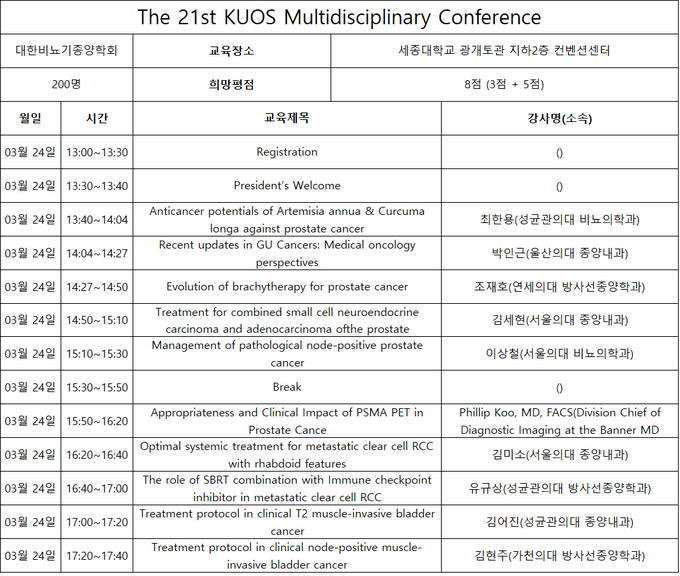 The 21st KUOS Multidisciplinary Conference

| 대한비뇨기종양학회 | 교육장소 | 세종대학교 광개토관 지하2층 컨벤션센터 |
|---|---|---|
| 200명 | 희망평점 | 8점 (3점 + 5점) |

| 월일 | 시간 | 교육제목 | 강사명(소속) |
|---|---|---|---|
| 03월 24일 | 13:00~13:30 | Registration | () |
| 03월 24일 | 13:30~13:40 | President's Welcome | () |
| 03월 24일 | 13:40~14:04 | Anticancer potentials of Artemisia annua & Curcuma longa against prostate cancer | 최한용(성균관의대 비뇨의학과) |
| 03월 24일 | 14:04~14:27 | Recent updates in GU Cancers: Medical oncology perspectives | 박인근(울산의대 종양내과) |
| 03월 24일 | 14:27~14:50 | Evolution of brachytherapy for prostate cancer | 조재호(연세의대 방사선종양학과) |
| 03월 24일 | 14:50~15:10 | Treatment for combined small cell neuroendocrine carcinoma and adenocarcinoma ofthe prostate | 김세현(서울의대 종양내과) |
| 03월 24일 | 15:10~15:30 | Management of pathological node-positive prostate cancer | 이상철(서울의대 비뇨의학과) |
| 03월 24일 | 15:30~15:50 | Break | () |
| 03월 24일 | 15:50~16:20 | Appropriateness and Clinical Impact of PSMA PET in Prostate Cance | Phillip Koo, MD, FACS(Division Chief of Diagnostic Imaging at the Banner MD |
| 03월 24일 | 16:20~16:40 | Optimal systemic treatment for metastatic clear cell RCC with rhabdoid features | 김미소(서울의대 종양내과) |
| 03월 24일 | 16:40~17:00 | The role of SBRT combination with Immune checkpoint inhibitor in metastatic clear cell RCC | 유규상(성균관의대 방사선종양학과) |
| 03월 24일 | 17:00~17:20 | Treatment protocol in clinical T2 muscle-invasive bladder cancer | 김어진(성균관의대 종양내과) |
| 03월 24일 | 17:20~17:40 | Treatment protocol in clinical node-positive muscle-invasive bladder cancer | 김현주(가천의대 방사선종양학과) |